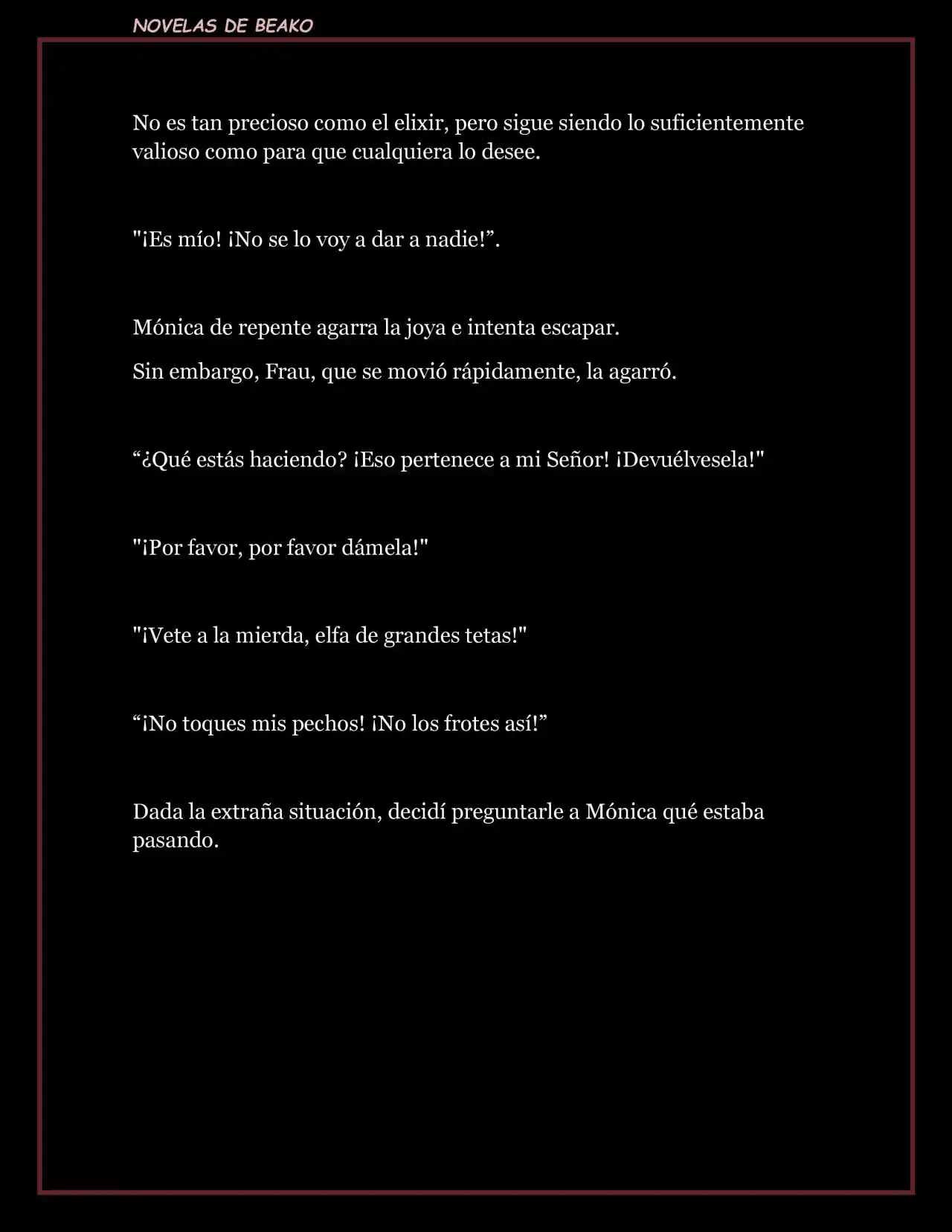 NOVELAS DE BEAKO

No es tan precioso como el elixir, pero sigue siendo lo suficientemente valioso como para que cualquiera lo desee.

"¡Es mío! ¡No se lo voy a dar a nadie!”.

Mónica de repente agarra la joya e intenta escapar.

Sin embargo, Frau, que se movió rápidamente, la agarró.

“¿Qué estás haciendo? ¡Eso pertenece a mi Señor! ¡Devuélvesela!"

"¡Por favor, por favor dámela!"

"¡Vete a la mierda, elfa de grandes tetas!"

“¡No toques mis pechos! ¡No los frotes así!”

Dada la extraña situación, decidí preguntarle a Mónica qué estaba pasando.